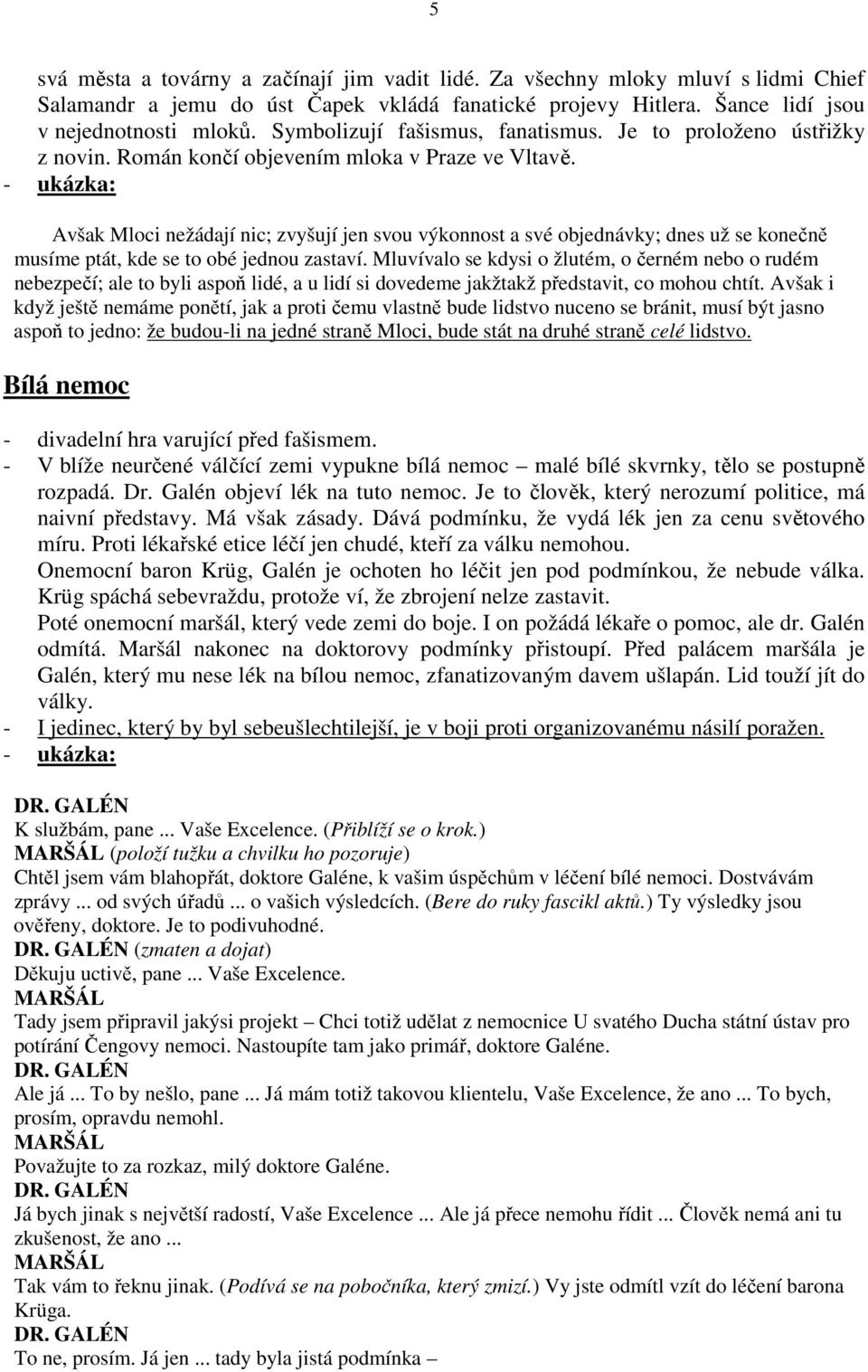 5

svá města a továrny a začínají jim vadit lidé. Za všechny mloky mluví s lidmi Chief Salamandr a jemu do úst Čapek vkládá fanatické projevy Hitlera. Šance lidí jsou v nejednotnosti mloků. Symbolizují fašismus, fanatismus. Je to proloženo ústřižky z novin. Román končí objevením mloka v Praze ve Vltavě.
- ukázka:

Avšak Mloci nežádají nic; zvyšují jen svou výkonnost a své objednávky; dnes už se konečně musíme ptát, kde se to obé jednou zastaví. Mluvívalo se kdysi o žlutém, o černém nebo o rudém nebezpečí; ale to byli aspoň lidé, a u lidí si dovedeme jakžtakž představit, co mohou chtít. Avšak i když ještě nemáme ponětí, jak a proti čemu vlastně bude lidstvo nuceno se bránit, musí být jasno aspoň to jedno: že budou-li na jedné straně Mloci, bude stát na druhé straně celé lidstvo.

Bílá nemoc

- divadelní hra varující před fašismem.
- V blíže neurčené válčící zemi vypukne bílá nemoc – malé bílé skvrnky, tělo se postupně rozpadá. Dr. Galén objeví lék na tuto nemoc. Je to člověk, který nerozumí politice, má naivní představy. Má však zásady. Dává podmínku, že vydá lék jen za cenu světového míru. Proti lékařské etice léčí jen chudé, kteří za válku nemohou.
Onemocní baron Krüg, Galén je ochoten ho léčit jen pod podmínkou, že nebude válka. Krüg spáchá sebevraždu, protože ví, že zbrojení nelze zastavit.
Poté onemocní maršál, který vede zemi do boje. I on požádá lékaře o pomoc, ale dr. Galén odmítá. Maršál nakonec na doktorovy podmínky přistoupí. Před palácem maršála je Galén, který mu nese lék na bílou nemoc, zfanatizovaným davem ušlapán. Lid touží jít do války.
- I jedinec, který by byl sebeušlechtilejší, je v boji proti organizovanému násilí poražen.
- ukázka:

DR. GALÉN
K službám, pane ... Vaše Excelence. (Přiblíží se o krok.)
MARŠÁL (položí tužku a chvilku ho pozoruje)
Chtěl jsem vám blahopřát, doktore Galéne, k vašim úspěchům v léčení bílé nemoci. Dostávám zprávy ... od svých úřadů ... o vašich výsledcích. (Bere do ruky fascikl aktů.) Ty výsledky jsou ověřeny, doktore. Je to podivuhodné.
DR. GALÉN (zmaten a dojat)
Děkuju uctivě, pane ... Vaše Excelence.
MARŠÁL
Tady jsem připravil jakýsi projekt – Chci totiž udělat z nemocnice U svatého Ducha státní ústav pro potírání Čengovy nemoci. Nastoupíte tam jako primář, doktore Galéne.
DR. GALÉN
Ale já ... To by nešlo, pane ... Já mám totiž takovou klientelu, Vaše Excelence, že ano ... To bych, prosím, opravdu nemohl.
MARŠÁL
Považujte to za rozkaz, milý doktore Galéne.
DR. GALÉN
Já bych jinak s největší radostí, Vaše Excelence ... Ale já přece nemohu řídit ... Člověk nemá ani tu zkušenost, že ano ...
MARŠÁL
Tak vám to řeknu jinak. (Podívá se na pobočníka, který zmizí.) Vy jste odmítl vzít do léčení barona Krüga.
DR. GALÉN
To ne, prosím. Já jen ... tady byla jistá podmínka –